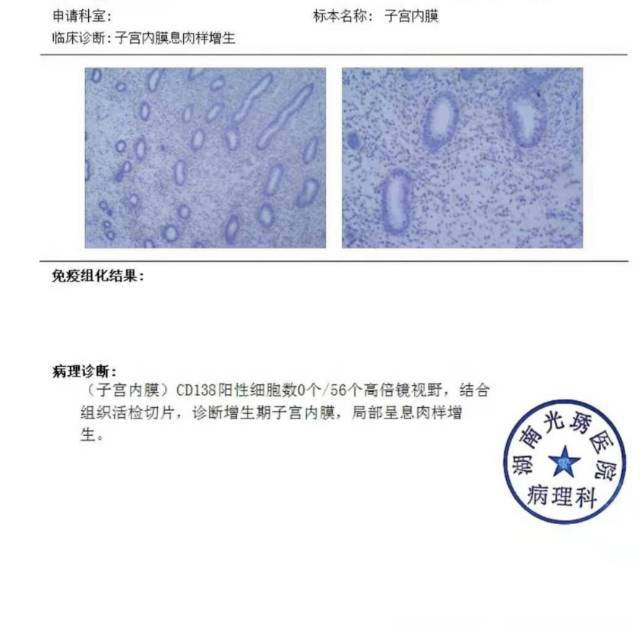 申请科室: 标本名称: 子宫内膜

临床诊断:子宫内膜息肉样增生

免疫组化结果:

病理诊断:

(子宫内膜)CD138阳性细胞数0个/56个高倍镜视野,结合组织活检切片,诊断增生期子宫内膜,局部呈息肉样增生。

湖南光琇医院
病理科